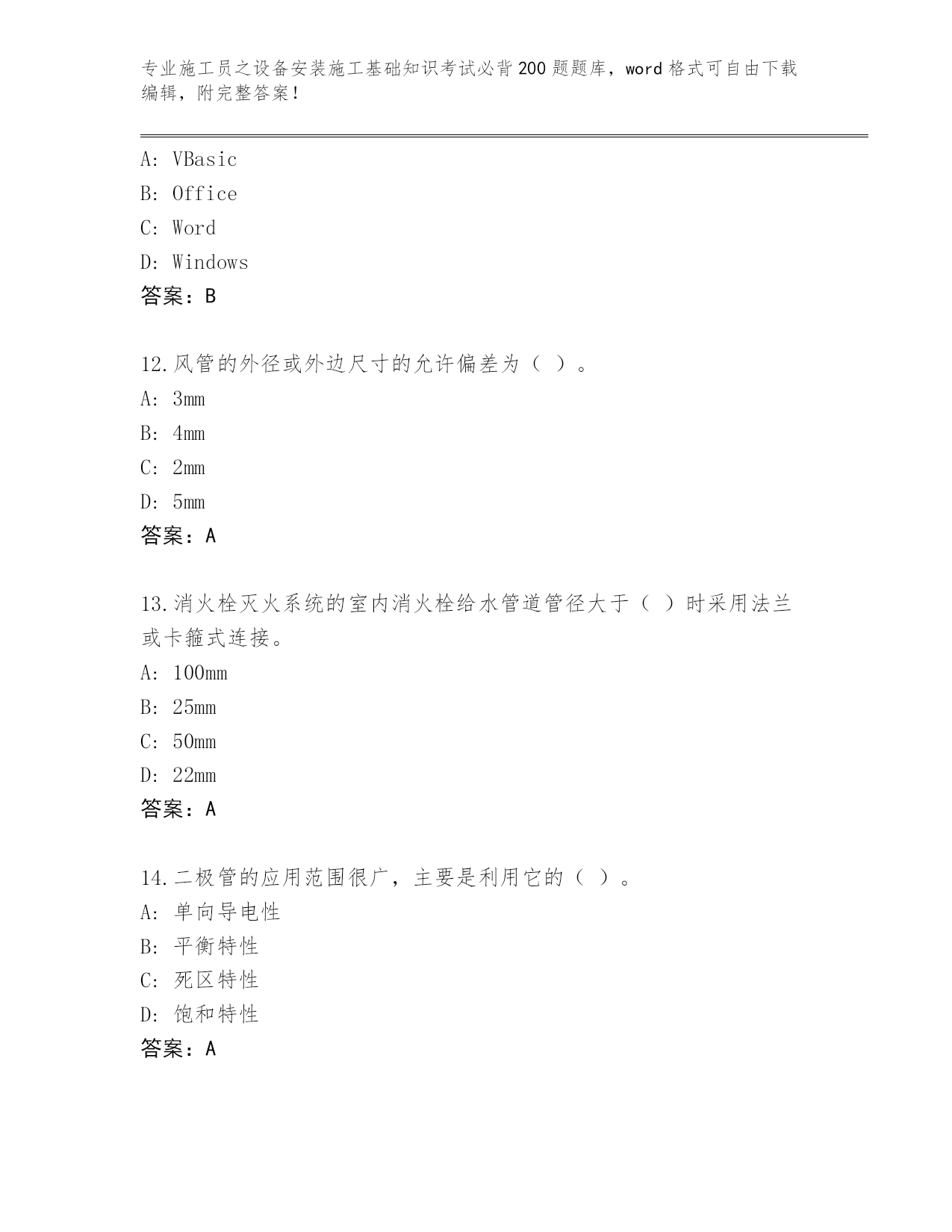 专业施工员之设备安装施工基础知识考试必背200题题库，word格式可自由下载编辑，附完整答案！

A: VBasic
B: Office
C: Word
D: Windows
答案：B

12.风管的外径或外边尺寸的允许偏差为（ ）。
A: 3mm
B: 4mm
C: 2mm
D: 5mm
答案：A

13.消火栓灭火系统的室内消火栓给水管道管径大于（ ）时采用法兰或卡箍式连接。
A: 100mm
B: 25mm
C: 50mm
D: 22mm
答案：A

14.二极管的应用范围很广，主要是利用它的（ ）。
A: 单向导电性
B: 平衡特性
C: 死区特性
D: 饱和特性
答案：A